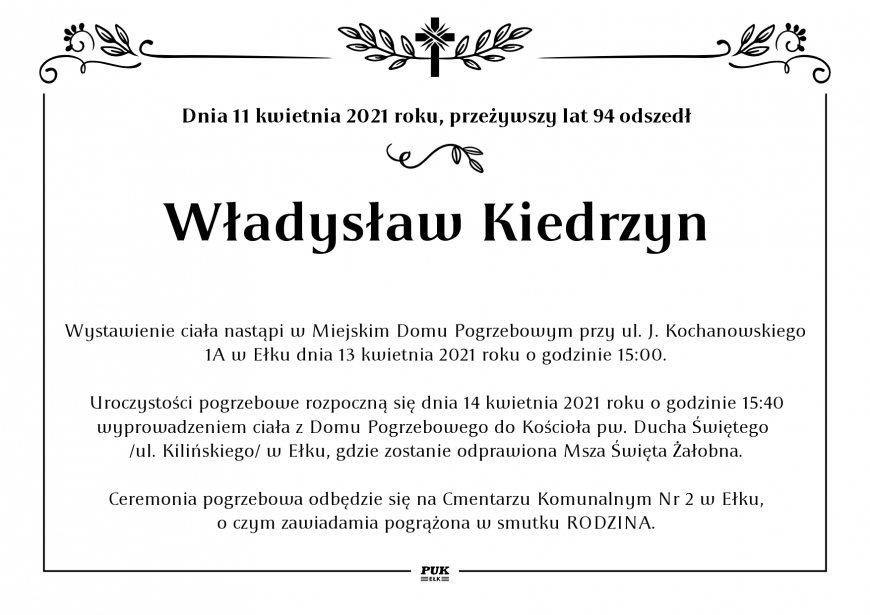 Dnia 11 kwietnia 2021 roku, przeżywszy lat 94 odszedł

Władysław Kiedrzyn

Wystawienie ciała nastąpi w Miejskim Domu Pogrzebowym przy ul. J. Kochanowskiego 1A w Ełku dnia 13 kwietnia 2021 roku o godzinie 15:00.

Uroczystości pogrzebowe rozpoczną się dnia 14 kwietnia 2021 roku o godzinie 15:40 wyprowadzeniem ciała z Domu Pogrzebowego do Kościoła pw. Ducha Świętego /ul. Kilińskiego/ w Ełku, gdzie zostanie odprawiona Msza Święta Żałobna.

Ceremonia pogrzebowa odbędzie się na Cmentarzu Komunalnym Nr 2 w Ełku, o czym zawiadamia pogrążona w smutku RODZINA.

PUK
EŁK